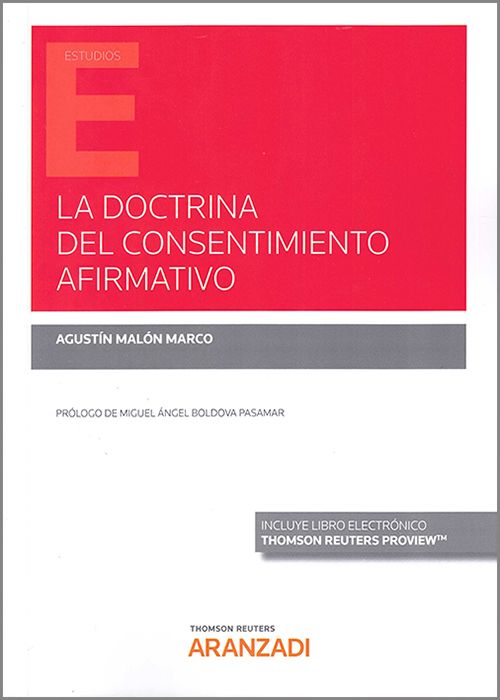 ESTUDIOS

E

LA DOCTRINA
DEL CONSENTIMIENTO
AFIRMATIVO

AGUSTÍN MALÓN MARCO

PRÓLOGO DE MIGUEL ÁNGEL BOLDOVA PASAMAR

INCLUYE LIBRO ELECTRÓNICO
THOMSON REUTERS PROVIEW™

THOMSON REUTERS
ARANZADI